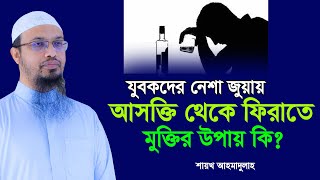 যুবকদের নেশা জুয়ায়
আসক্তি থেকে ফিরাতে
মুক্তির উপায় কি?

শায়খ আহমাদুল্লাহ